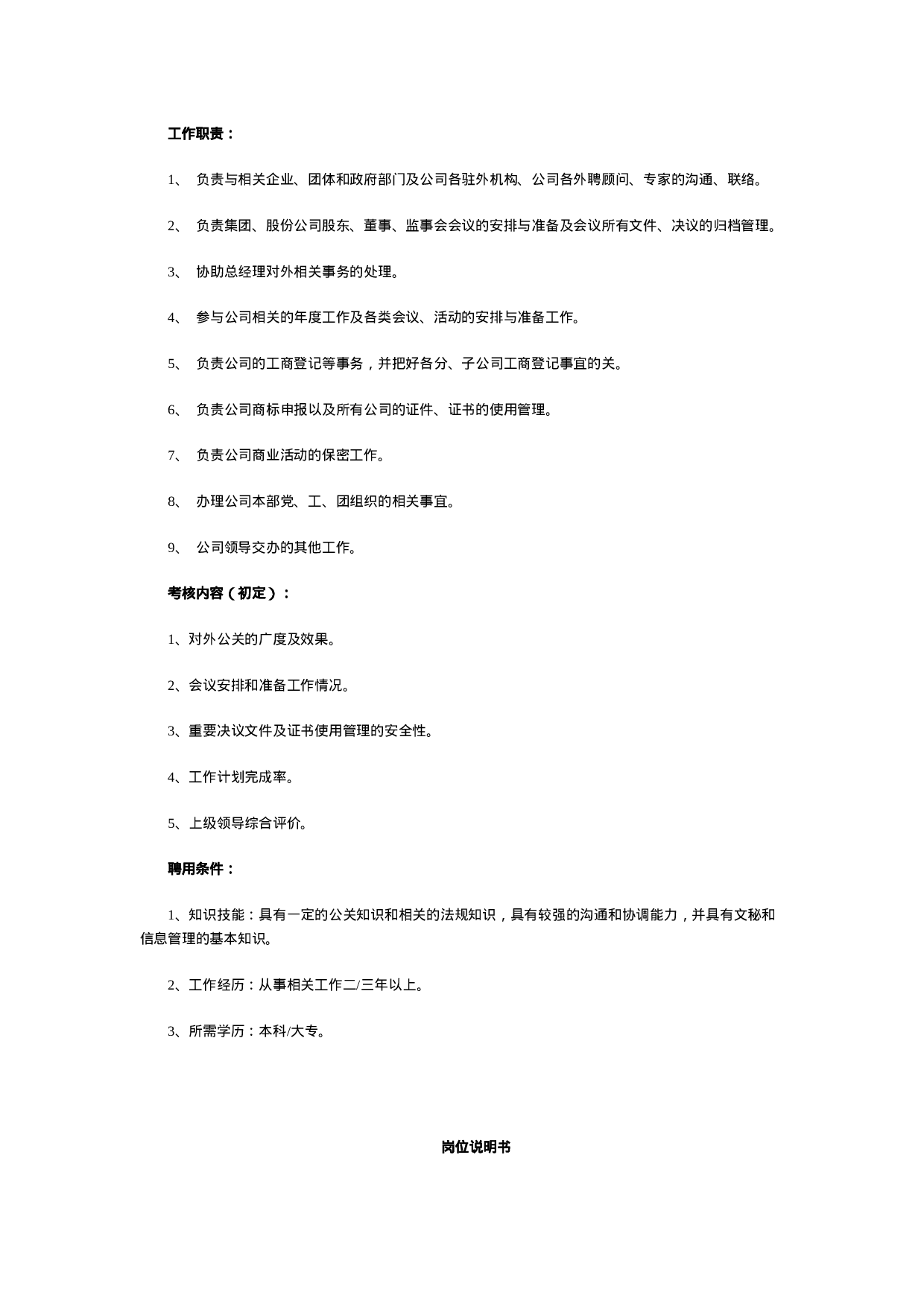 工作职责：

1、 负责与相关企业、团体和政府部门及公司各驻外机构、公司各外聘顾问、专家的沟通、联络。

2、 负责集团、股份公司股东、董事、监事会会议的安排与准备及会议所有文件、决议的归档管理。

3、 协助总经理对外相关事务的处理。

4、 参与公司相关的年度工作及各类会议、活动的安排与准备工作。

5、 负责公司的工商登记等事务，并把好各分、子公司工商登记事宜的关。

6、 负责公司商标申报以及所有公司的证件、证书的使用管理。

7、 负责公司商业活动的保密工作。

8、 办理公司本部党、工、团组织的相关事宜。

9、 公司领导交办的其他工作。

考核内容（初定）：

1、对外公关的广度及效果。

2、会议安排和准备工作情况。

3、重要决议文件及证书使用管理的安全性。

4、工作计划完成率。

5、上级领导综合评价。

聘用条件：

1、知识技能：具有一定的公关知识和相关的法规知识，具有较强的沟通和协调能力，并具有文秘和信息管理的基本知识。

2、工作经历：从事相关工作二/三年以上。

3、所需学历：本科/大专。

岗位说明书